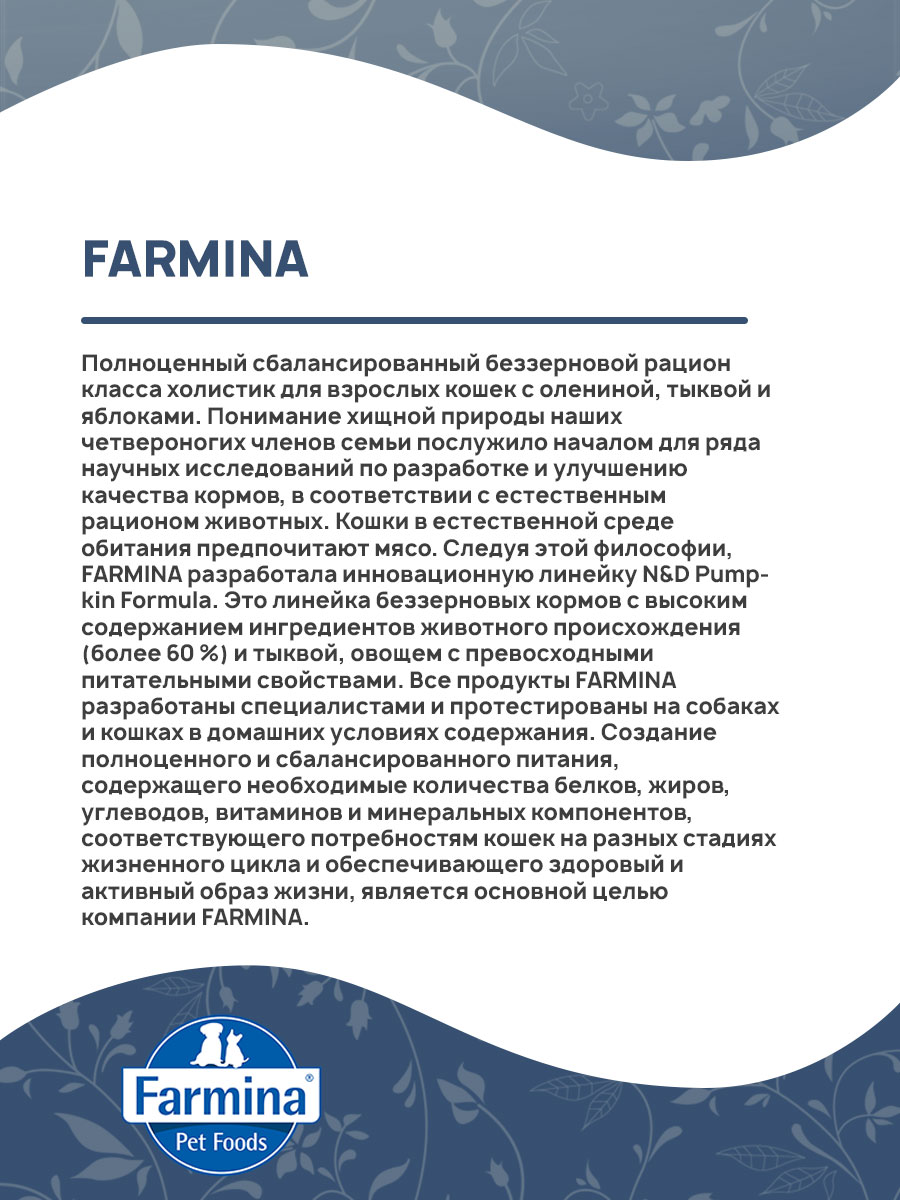 FARMINA

Полноценный сбалансированный беззерновой рацион класса холистик для взрослых кошек с олениной, тыквой и яблоками. Понимание хищной природы наших четвероногих членов семьи послужило началом для ряда научных исследований по разработке и улучшению качества кормов, в соответствии с естественным рационом животных. Кошки в естественной среде обитания предпочитают мясо. Следуя этой философии, FARMINA разработала инновационную линейку N&D Pumpkin Formula. Это линейка беззерновых кормов с высоким содержанием ингредиентов животного происхождения (более 60 %) и тыквой, овощем с превосходными питательными свойствами. Все продукты FARMINA разработаны специалистами и протестированы на собаках и кошках в домашних условиях содержания. Создание полноценного и сбалансированного питания, содержащего необходимые количества белков, жиров, углеводов, витаминов и минеральных компонентов, соответствующего потребностям кошек на разных стадиях жизненного цикла и обеспечивающего здоровый и активный образ жизни, является основной целью компании FARMINA.

Farmina®
Pet Foods